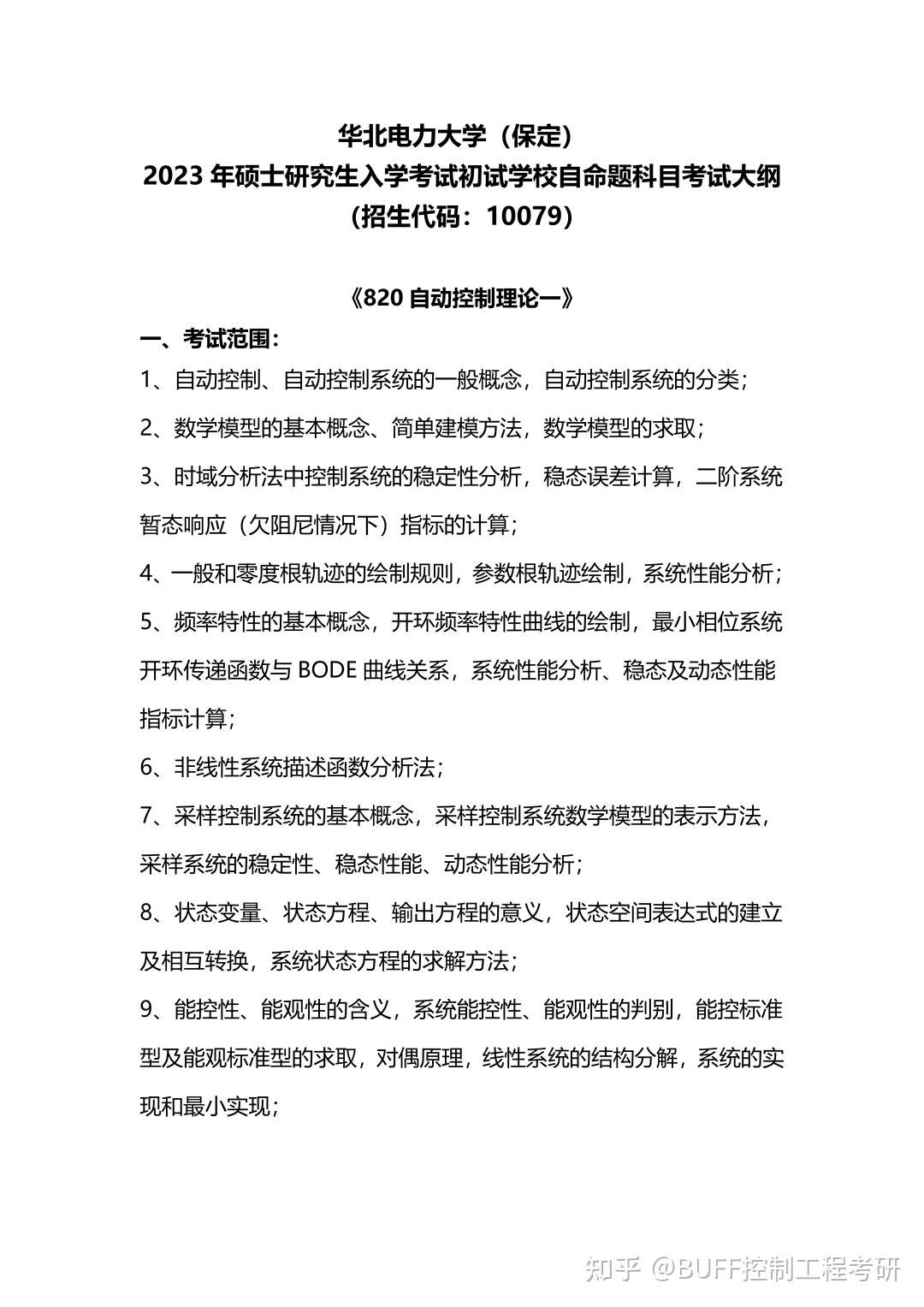 华北电力大学（保定）
2023年硕士研究生入学考试初试学校自命题科目考试大纲
(招生代码：10079)

《820自动控制理论一》

一、考试范围：

1、自动控制、自动控制系统的一般概念，自动控制系统的分类；

2、数学模型的基本概念、简单建模方法，数学模型的求取；

3、时域分析法中控制系统的稳定性分析，稳态误差计算，二阶系统暂态响应（欠阻尼情况下）指标的计算；

4、一般和零度根轨迹的绘制规则，参数根轨迹绘制，系统性能分析；

5、频率特性的基本概念，开环频率特性曲线的绘制，最小相位系统开环传递函数与BODE曲线关系，系统性能分析、稳态及动态性能指标计算；

6、非线性系统描述函数分析法；

7、采样控制系统的基本概念，采样控制系统数学模型的表示方法，采样系统的稳定性、稳态性能、动态性能分析；

8、状态变量、状态方程、输出方程的意义，状态空间表达式的建立及相互转换，系统状态方程的求解方法；

9、能控性、能观性的含义，系统能控性、能观性的判别，能控标准型及能观标准型的求取，对偶原理，线性系统的结构分解，系统的实现和最小实现；

知乎 @BUFF控制工程考研